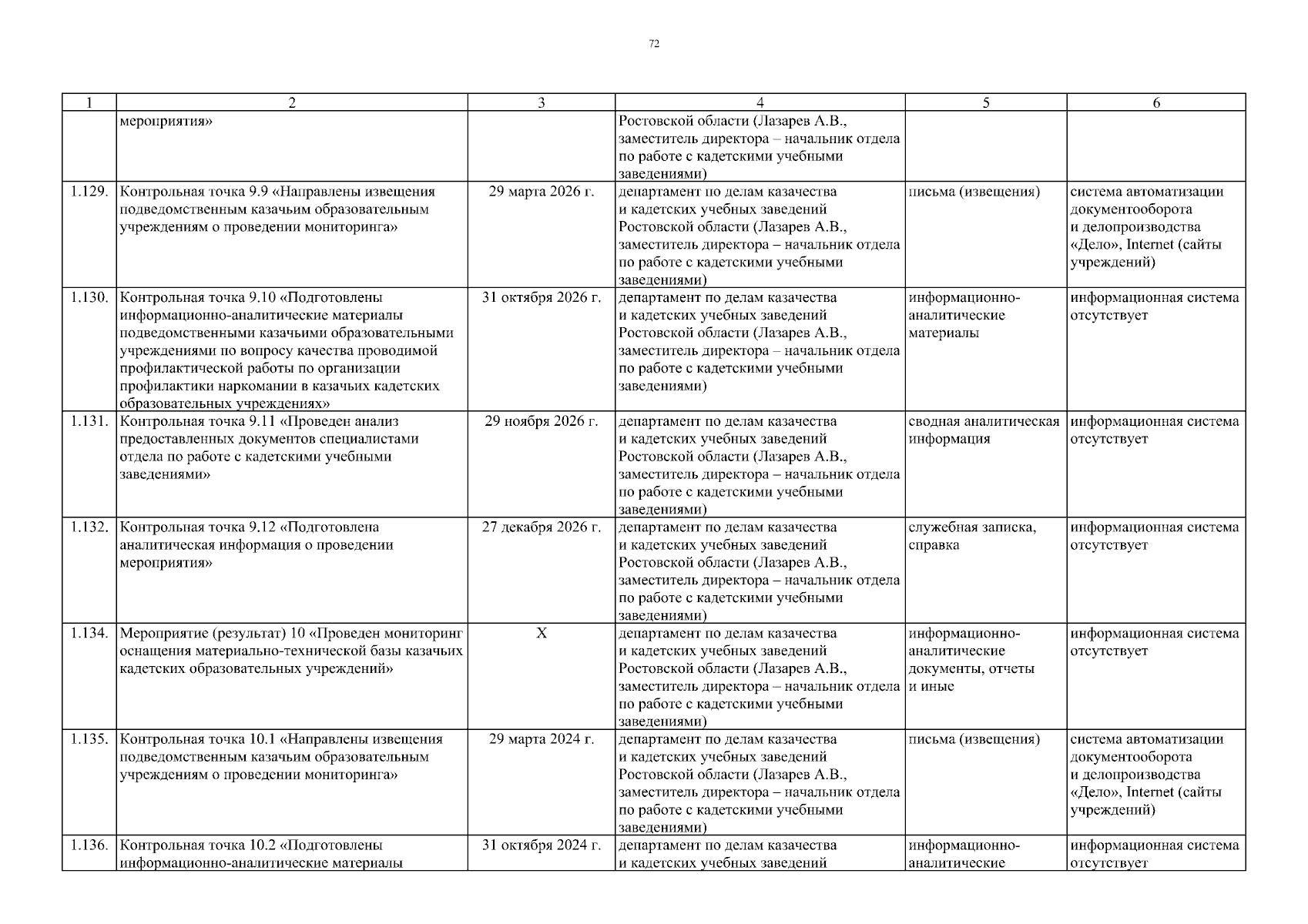 72

| 1 | 2 | 3 | 4 | 5 | 6 |
|---|---|---|---|---|---|
| | мероприятия» | | Ростовской области (Лазарев А.В., заместитель директора – начальник отдела по работе с кадетскими учебными заведениями) | | |
| 1.129. | Контрольная точка 9.9 «Направлены извещения подведомственным казачьим образовательным учреждениям о проведении мониторинга» | 29 марта 2026 г. | департамент по делам казачества и кадетских учебных заведений Ростовской области (Лазарев А.В., заместитель директора – начальник отдела по работе с кадетскими учебными заведениями) | письма (извещения) | система автоматизации документооборота и делопроизводства «Дело», Internet (сайты учреждений) |
| 1.130. | Контрольная точка 9.10 «Подготовлены информационно-аналитические материалы подведомственными казачьими образовательными учреждениями по вопросу качества проводимой профилактической работы по организации профилактики наркомании в казачьих кадетских образовательных учреждениях» | 31 октября 2026 г. | департамент по делам казачества и кадетских учебных заведений Ростовской области (Лазарев А.В., заместитель директора – начальник отдела по работе с кадетскими учебными заведениями) | информационно-аналитические материалы | информационная система отсутствует |
| 1.131. | Контрольная точка 9.11 «Проведен анализ предоставленных документов специалистами отдела по работе с кадетскими учебными заведениями» | 29 ноября 2026 г. | департамент по делам казачества и кадетских учебных заведений Ростовской области (Лазарев А.В., заместитель директора – начальник отдела по работе с кадетскими учебными заведениями) | сводная аналитическая информация | информационная система отсутствует |
| 1.132. | Контрольная точка 9.12 «Подготовлена аналитическая информация о проведении мероприятия» | 27 декабря 2026 г. | департамент по делам казачества и кадетских учебных заведений Ростовской области (Лазарев А.В., заместитель директора – начальник отдела по работе с кадетскими учебными заведениями) | служебная записка, справка | информационная система отсутствует |
| 1.134. | Мероприятие (результат) 10 «Проведен мониторинг оснащения материально-технической базы казачьих кадетских образовательных учреждений» | Х | департамент по делам казачества и кадетских учебных заведений Ростовской области (Лазарев А.В., заместитель директора – начальник отдела по работе с кадетскими учебными заведениями) | информационно-аналитические документы, отчеты и иные | информационная система отсутствует |
| 1.135. | Контрольная точка 10.1 «Направлены извещения подведомственным казачьим образовательным учреждениям о проведении мониторинга» | 29 марта 2024 г. | департамент по делам казачества и кадетских учебных заведений Ростовской области (Лазарев А.В., заместитель директора – начальник отдела по работе с кадетскими учебными заведениями) | письма (извещения) | система автоматизации документооборота и делопроизводства «Дело», Internet (сайты учреждений) |
| 1.136. | Контрольная точка 10.2 «Подготовлены информационно-аналитические материалы | 31 октября 2024 г. | департамент по делам казачества и кадетских учебных заведений | информационно-аналитические | информационная система отсутствует |